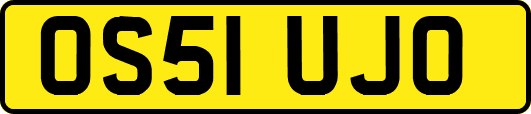 OS51 UJO